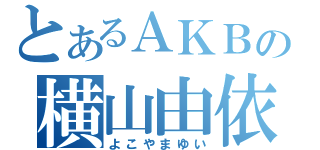 とあるＡＫＢの
横山由依
よこやまゆい